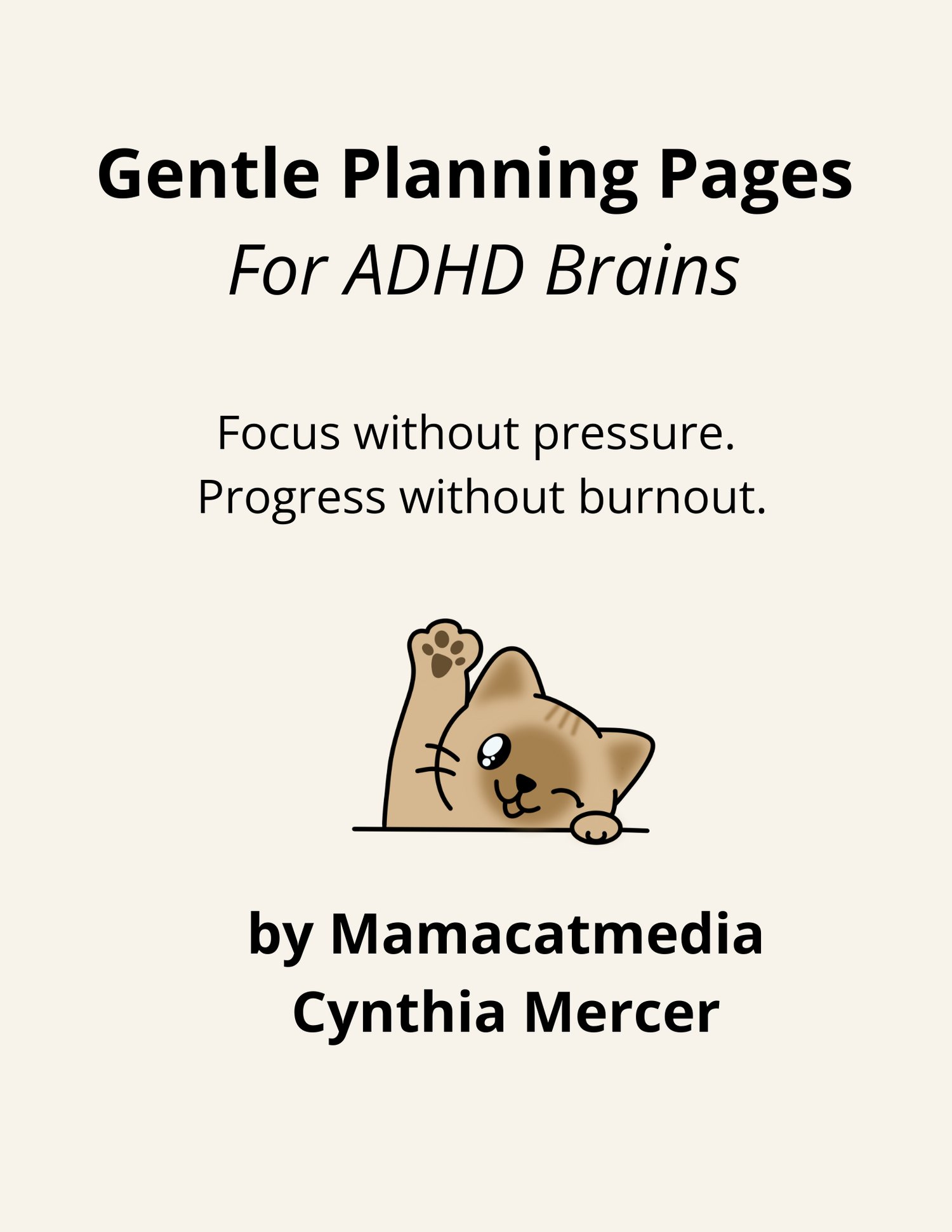 Gentle Planning Pages
For ADHD Brains

Focus without pressure.
Progress without burnout.

by Mamacatmedia
Cynthia Mercer